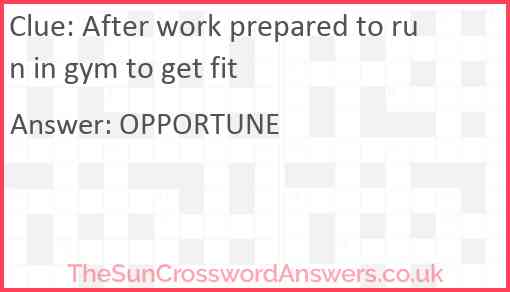 Clue: After work prepared to run in gym to get fit

Answer: OPPORTUNE

TheSunCrosswordAnswers.co.uk